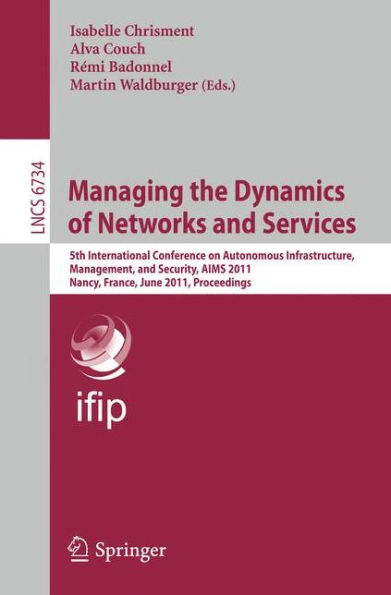 Isabelle Chrisment
Alva Couch
Rémi Badonnel
Martin Waldburger (Eds.)

LNCS 6734

Managing the Dynamics of Networks and Services

5th International Conference on Autonomous Infrastructure, Management, and Security, AIMS 2011
Nancy, France, June 2011, Proceedings

ifip

Springer